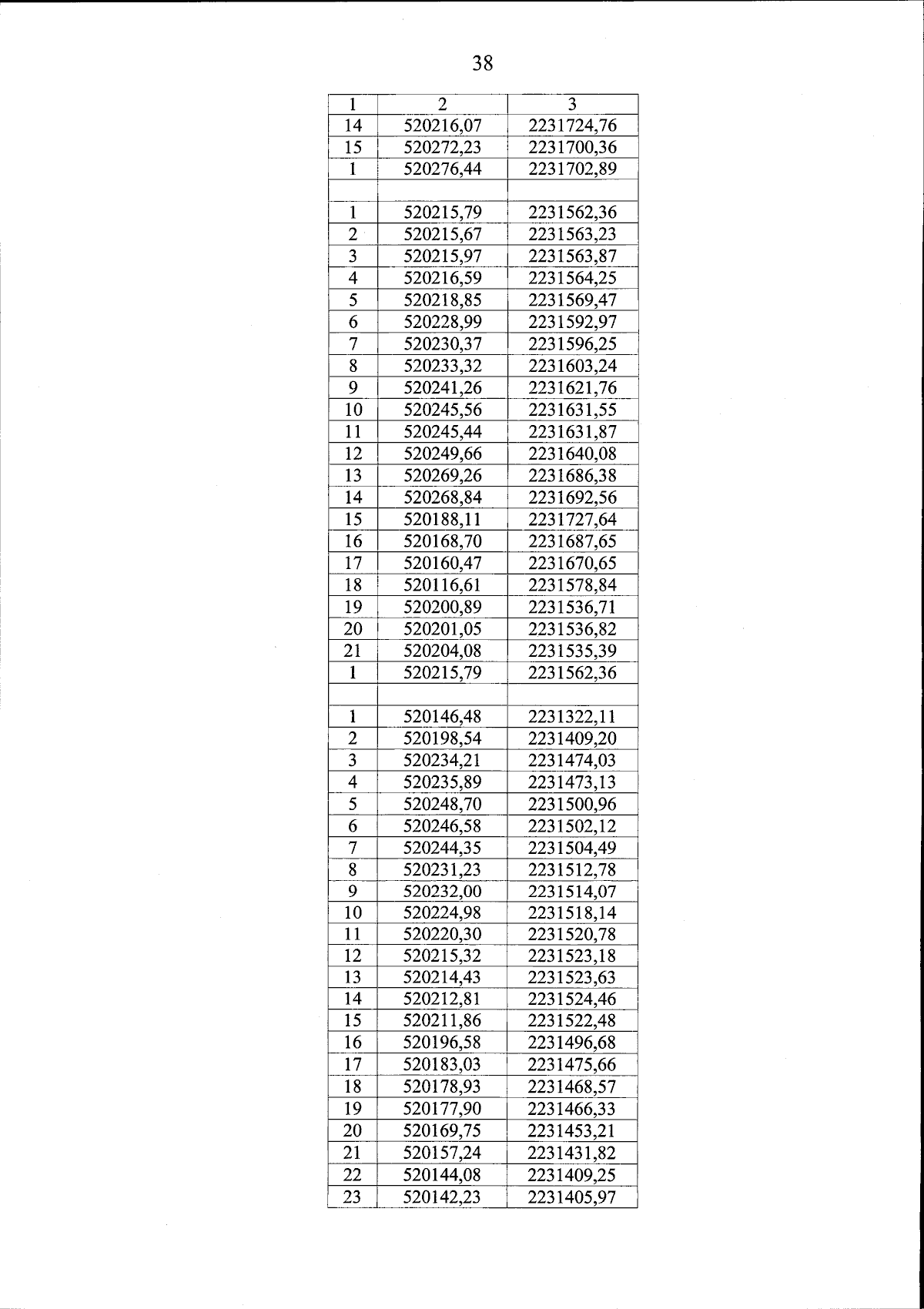 38

| 1 | 2 | 3 |
|---|---|---|
| 14 | 520216,07 | 2231724,76 |
| 15 | 520272,23 | 2231700,36 |
| 1 | 520276,44 | 2231702,89 |
|  |  |  |
| 1 | 520215,79 | 2231562,36 |
| 2 | 520215,67 | 2231563,23 |
| 3 | 520215,97 | 2231563,87 |
| 4 | 520216,59 | 2231564,25 |
| 5 | 520218,85 | 2231569,47 |
| 6 | 520228,99 | 2231592,97 |
| 7 | 520230,37 | 2231596,25 |
| 8 | 520233,32 | 2231603,24 |
| 9 | 520241,26 | 2231621,76 |
| 10 | 520245,56 | 2231631,55 |
| 11 | 520245,44 | 2231631,87 |
| 12 | 520249,66 | 2231640,08 |
| 13 | 520269,26 | 2231686,38 |
| 14 | 520268,84 | 2231692,56 |
| 15 | 520188,11 | 2231727,64 |
| 16 | 520168,70 | 2231687,65 |
| 17 | 520160,47 | 2231670,65 |
| 18 | 520116,61 | 2231578,84 |
| 19 | 520200,89 | 2231536,71 |
| 20 | 520201,05 | 2231536,82 |
| 21 | 520204,08 | 2231535,39 |
| 1 | 520215,79 | 2231562,36 |
|  |  |  |
| 1 | 520146,48 | 2231322,11 |
| 2 | 520198,54 | 2231409,20 |
| 3 | 520234,21 | 2231474,03 |
| 4 | 520235,89 | 2231473,13 |
| 5 | 520248,70 | 2231500,96 |
| 6 | 520246,58 | 2231502,12 |
| 7 | 520244,35 | 2231504,49 |
| 8 | 520231,23 | 2231512,78 |
| 9 | 520232,00 | 2231514,07 |
| 10 | 520224,98 | 2231518,14 |
| 11 | 520220,30 | 2231520,78 |
| 12 | 520215,32 | 2231523,18 |
| 13 | 520214,43 | 2231523,63 |
| 14 | 520212,81 | 2231524,46 |
| 15 | 520211,86 | 2231522,48 |
| 16 | 520196,58 | 2231496,68 |
| 17 | 520183,03 | 2231475,66 |
| 18 | 520178,93 | 2231468,57 |
| 19 | 520177,90 | 2231466,33 |
| 20 | 520169,75 | 2231453,21 |
| 21 | 520157,24 | 2231431,82 |
| 22 | 520144,08 | 2231409,25 |
| 23 | 520142,23 | 2231405,97 |